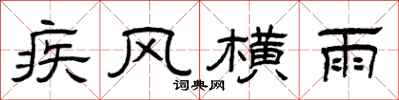 疾风横雨
词典网